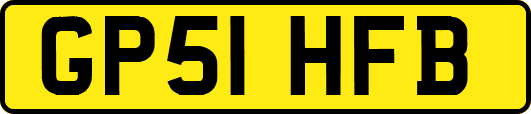 GP51 HFB